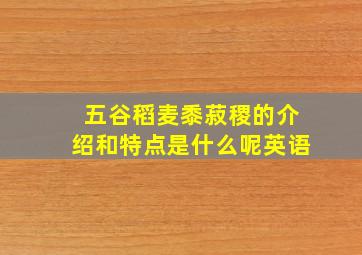 五谷稻麦黍菽稷的介绍和特点是什么呢英语